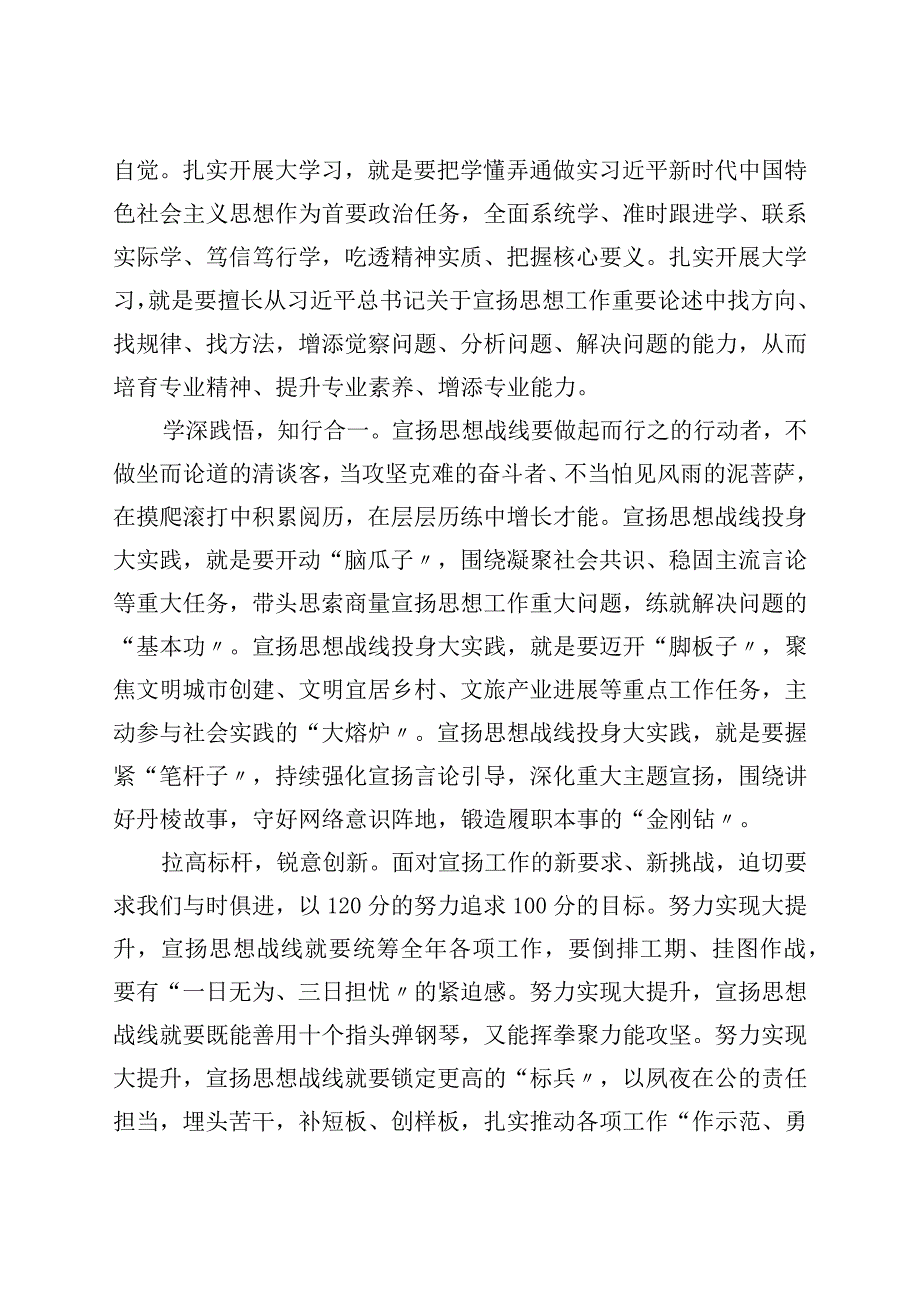 自觉。扎实开展大学习，就是要把学懂弄通做实习近平新时代中国特色社会主义思想作为首要政治任务，全面系统学、准时跟进学、联系实际学、笃信笃行学，吃透精神实质、把握核心要义。扎实开展大学习，就是要擅长从习近平总书记关于宣扬思想工作重要论述中找方向、找规律、找方法，增添觉察问题、分析问题、解决问题的能力，从而培育专业精神、提升专业素养、增添专业能力。

学深践悟，知行合一。宣扬思想战线要做起而行之的行动者，不做坐而论道的清谈客，当攻坚克难的奋斗者、不当怕见风雨的泥菩萨，在摸爬滚打中积累阅历，在层层历练中增长才能。宣扬思想战线投身大实践，就是要开动“脑瓜子〃，围绕凝聚社会共识、稳固主流言论等重大任务，带头思索商量宣扬思想工作重大问题，练就解决问题的“基本功〃。宣扬思想战线投身大实践，就是要迈开“脚板子〃，聚焦文明城市创建、文明宜居乡村、文旅产业进展等重点工作任务，主动参与社会实践的“大熔炉〃。宣扬思想战线投身大实践，就是要握紧“笔杆子〃，持续强化宣扬言论引导，深化重大主题宣扬，围绕讲好丹棱故事，守好网络意识阵地，锻造履职本事的“金刚钻〃。

拉高标杆，锐意创新。面对宣扬工作的新要求、新挑战，迫切要求我们与时俱进，以120分的努力追求100分的目标。努力实现大提升，宣扬思想战线就要统筹全年各项工作，要倒排工期、挂图作战，要有“一日无为、三日担忧〃的紧迫感。努力实现大提升，宣扬思想战线就要既能善用十个指头弹钢琴，又能挥拳聚力能攻坚。努力实现大提升，宣扬思想战线就要锁定更高的“标兵〃，以夙夜在公的责任担当，埋头苦干，补短板、创样板，扎实推动各项工作“作示范、勇